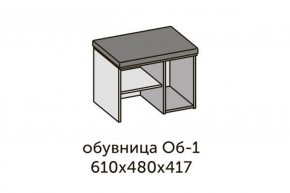 обувница Об-1
610х480х417